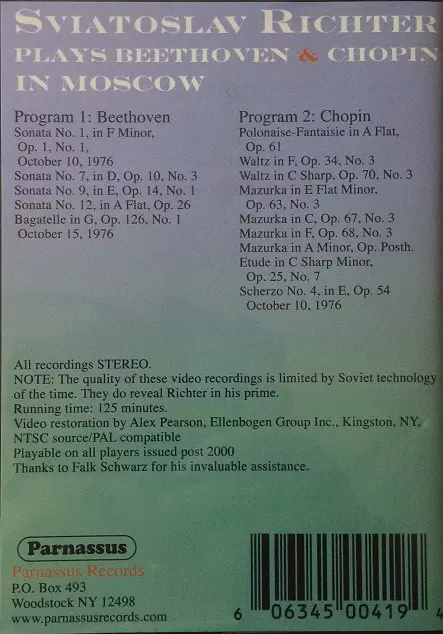 SVIATOSLAV RICHTER
PLAYS BEETHOVEN & CHOPIN
IN MOSCOW

Program 1: Beethoven
Sonata No. 1, in F Minor, Op. 1, No. 1, October 10, 1976
Sonata No. 7, in D, Op. 10, No. 3
Sonata No. 9, in E, Op. 14, No. 1
Sonata No. 12, in A Flat, Op. 26
Bagatelle in G, Op. 126, No. 1
October 15, 1976

Program 2: Chopin
Polonaise-Fantaisie in A Flat, Op. 61
Waltz in F, Op. 34, No. 3
Waltz in C Sharp, Op. 70, No. 3
Mazurka in E Flat Minor, Op. 63, No. 3
Mazurka in C, Op. 67, No. 3
Mazurka in F, Op. 68, No. 3
Mazurka in A Minor, Op. Posth.
Etude in C Sharp Minor, Op. 25, No. 7
Scherzo No. 4, in E, Op. 54
October 10, 1976

All recordings STEREO.
NOTE: The quality of these video recordings is limited by Soviet technology of the time. They do reveal Richter in his prime.
Running time: 125 minutes.
Video restoration by Alex Pearson, Ellenbogen Group Inc., Kingston, NY.
NTSC source/PAL compatible
Playable on all players issued post 2000
Thanks to Falk Schwarz for his invaluable assistance.

Parnassus
Parnassus Records
P.O. Box 493
Woodstock NY 12498
www.parnassusrecords.com

6 06345 00419 4